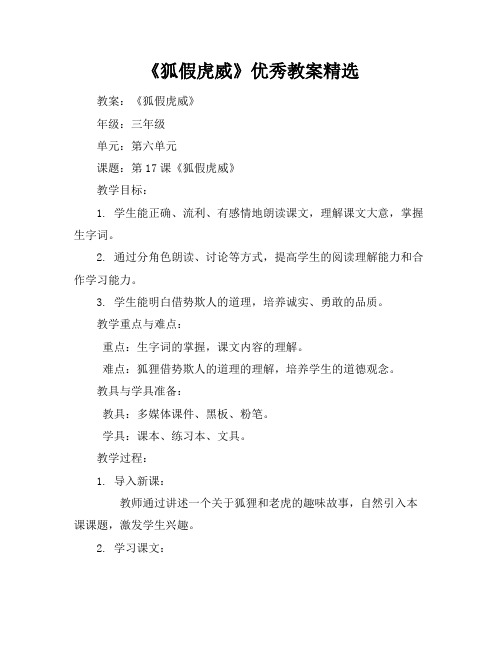 《狐假虎威》优秀教案精选

教案：《狐假虎威》

年级：三年级

单元：第六单元

课题：第 17 课《狐假虎威》

教学目标：

1. 学生能正确、流利、有感情地朗读课文，理解课文大意，掌握生字词。

2. 通过分角色朗读、讨论等方式，提高学生的阅读理解能力和合作学习能力。

3. 学生能明白借势欺人的道理，培养诚实、勇敢的品质。

教学重点与难点：

重点：生字词的掌握，课文内容的理解。

难点：狐狸借势欺人的道理的理解，培养学生的道德观念。

教具与学具准备：

教具：多媒体课件、黑板、粉笔。

学具：课本、练习本、文具。

教学过程：

1. 导入新课：

教师通过讲述一个关于狐狸和老虎的趣味故事，自然引入本课课题，激发学生兴趣。

2. 学习课文：